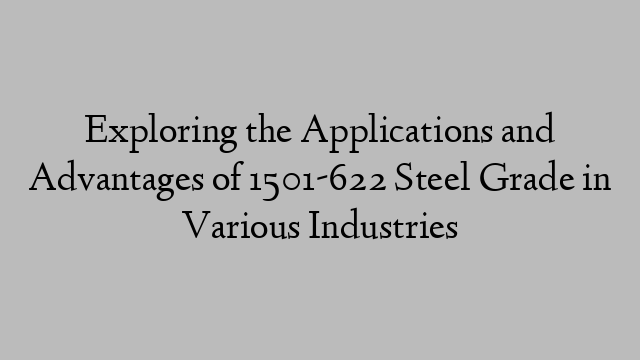 Exploring the Applications and Advantages of 1501-622 Steel Grade in Various Industries